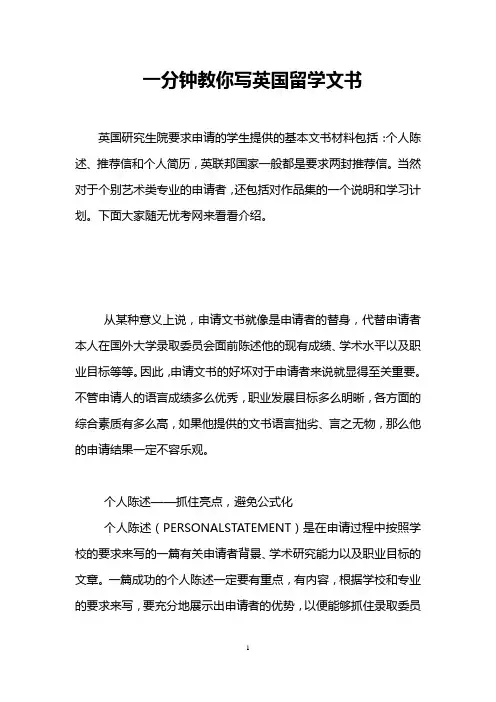 一分钟教你写英国留学文书

英国研究生院要求申请的学生提供的基本文书材料包括：个人陈述、推荐信和个人简历，英联邦国家一般都是要求两封推荐信。当然对于个别艺术类专业的申请者，还包括对作品集的一个说明和学习计划。下面大家随无忧考网来看看介绍。

从某种意义上说，申请文书就像是申请者的替身，代替申请者本人在国外大学录取委员会面前陈述他的现有成绩、学术水平以及职业目标等等。因此，申请文书的好坏对于申请者来说就显得至关重要。不管申请人的语言成绩多么优秀，职业发展目标多么明晰，各方面的综合素质有多么高，如果他提供的文书语言拙劣、言之无物，那么他的申请结果一定不容乐观。

个人陈述——抓住亮点，避免公式化

个人陈述（PERSONALSTATEMENT）是在申请过程中按照学校的要求来写的一篇有关申请者背景、学术研究能力以及职业目标的文章。一篇成功的个人陈述一定要有重点，有内容，根据学校和专业的要求来写，要充分地展示出申请者的优势，以便能够抓住录取委员

1